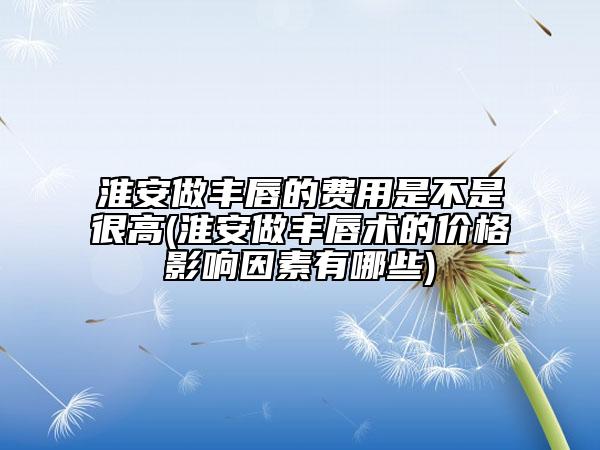 淮安做丰唇的费用是不是很高(淮安做丰唇术的价格影响因素有哪些)